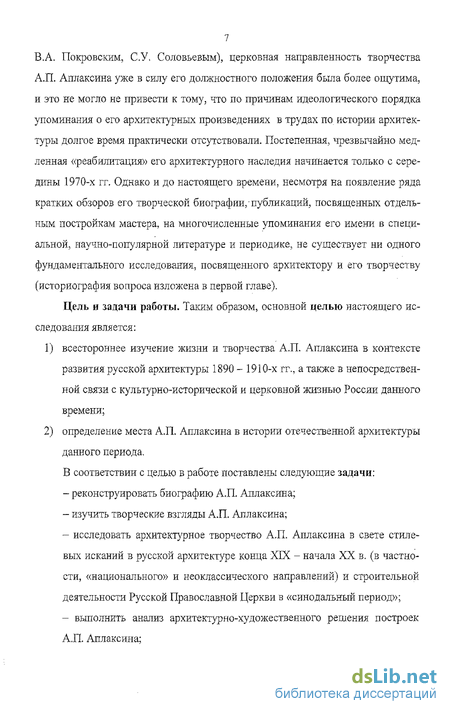 7

В.А. Покровским, С.У. Соловьевым), церковная направленность творчества А.П. Аплаксина уже в силу его должностного положения была более ощутима, и это не могло не привести к тому, что по причинам идеологического порядка упоминания о его архитектурных произведениях в трудах по истории архитектуры долгое время практически отсутствовали. Постепенная, чрезвычайно медленная «реабилитация» его архитектурного наследия начинается только с середины 1970-х гг. Однако и до настоящего времени, несмотря на появление ряда кратких обзоров его творческой биографии, публикаций, посвященных отдельным постройкам мастера, на многочисленные упоминания его имени в специальной, научно-популярной литературе и периодике, не существует ни одного фундаментального исследования, посвященного архитектору и его творчеству (историография вопроса изложена в первой главе).

Цель и задачи работы. Таким образом, основной целью настоящего исследования является:

1) всестороннее изучение жизни и творчества А.П. Аплаксина в контексте развития русской архитектуры 1890 – 1910-х гг., а также в непосредственной связи с культурно-исторической и церковной жизнью России данного времени;

2) определение места А.П. Аплаксина в истории отечественной архитектуры данного периода.

В соответствии с целью в работе поставлены следующие задачи:

– реконструировать биографию А.П. Аплаксина;

– изучить творческие взгляды А.П. Аплаксина;

– исследовать архитектурное творчество А.П. Аплаксина в свете стилевых исканий в русской архитектуре конца XIX – начала XX в. (в частности, «национального» и неоклассического направлений) и строительной деятельности Русской Православной Церкви в «синодальный период»;

– выполнить анализ архитектурно-художественного решения построек А.П. Аплаксина;

dsLib.net
библиотека диссертаций